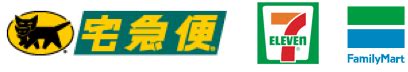 宅急便

7
ELEVEn

FamilyMart